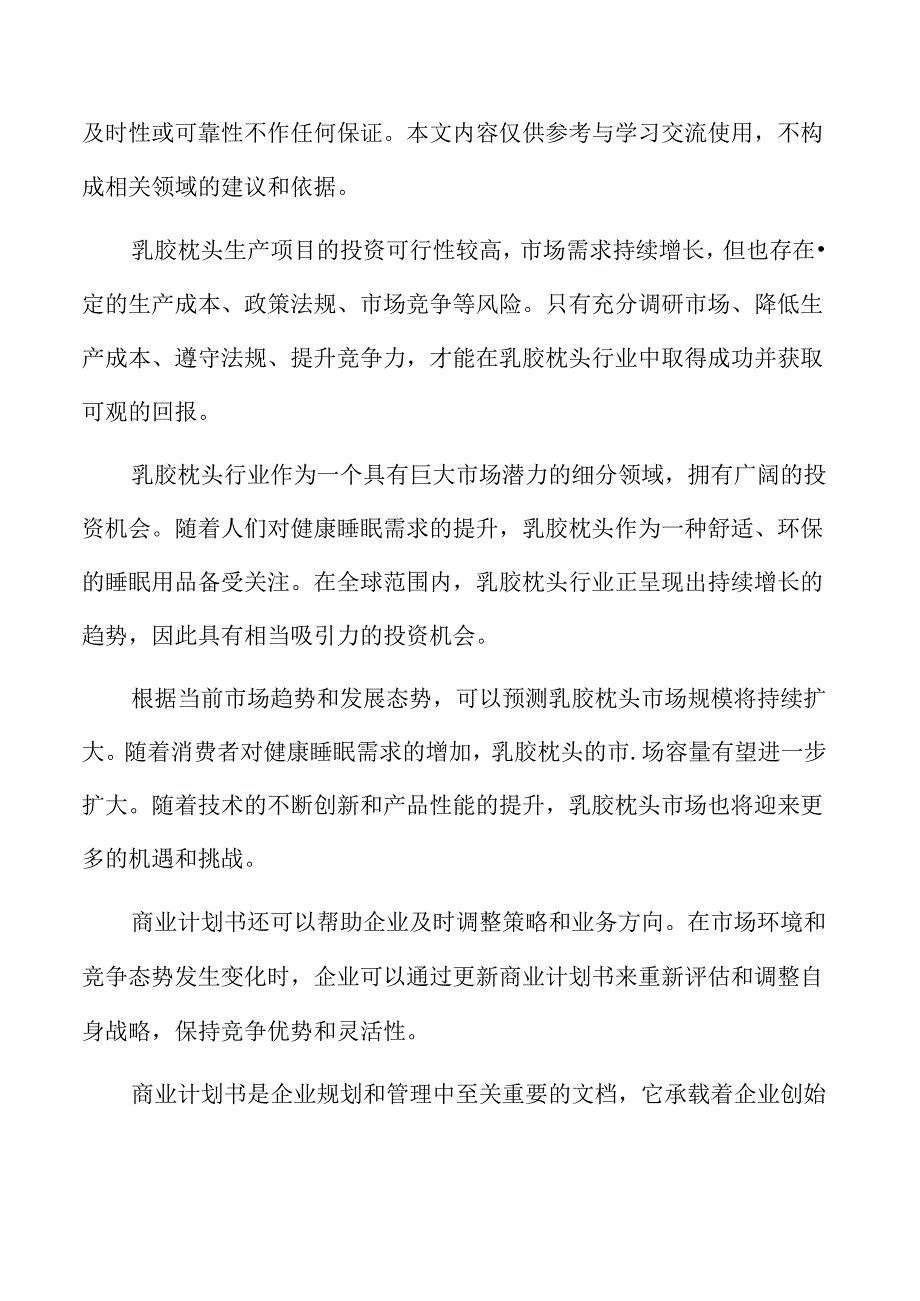 及时性或可靠性不作任何保证。本文内容仅供参考与学习交流使用，不构成相关领域的建议和依据。

乳胶枕头生产项目的投资可行性较高，市场需求持续增长，但也存在•定的生产成本、政策法规、市场竞争等风险。只有充分调研市场、降低生产成本、遵守法规、提升竞争力，才能在乳胶枕头行业中取得成功并获取可观的回报。

乳胶枕头行业作为一个具有巨大市场潜力的细分领域，拥有广阔的投资机会。随着人们对健康睡眠需求的提升，乳胶枕头作为一种舒适、环保的睡眠用品备受关注。在全球范围内，乳胶枕头行业正呈现出持续增长的趋势，因此具有相当吸引力的投资机会。

根据当前市场趋势和发展态势，可以预测乳胶枕头市场规模将持续扩大。随着消费者对健康睡眠需求的增加，乳胶枕头的市.场容量有望进一步扩大。随着技术的不断创新和产品性能的提升，乳胶枕头市场也将迎来更多的机遇和挑战。

商业计划书还可以帮助企业及时调整策略和业务方向。在市场环境和竞争态势发生变化时，企业可以通过更新商业计划书来重新评估和调整自身战略，保持竞争优势和灵活性。

商业计划书是企业规划和管理中至关重要的文档，它承载着企业创始